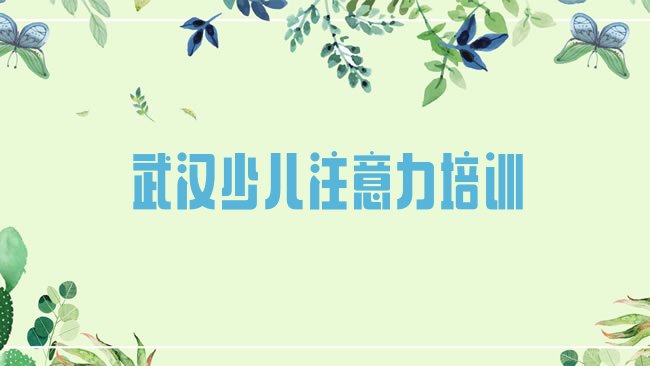 武汉少儿注意力培训